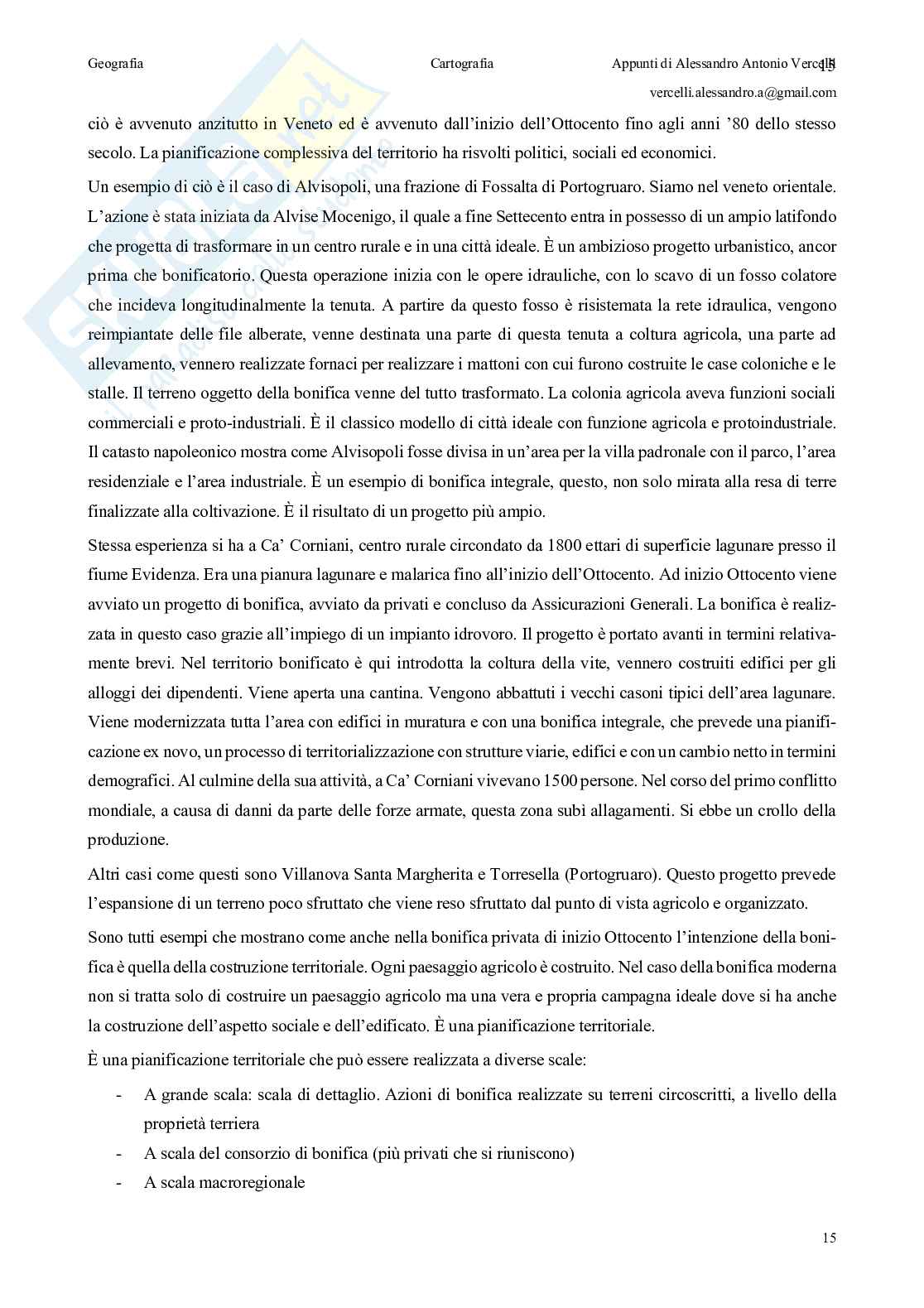 Geografia Cartografia Appunti di Alessandro Antonio Vercelli 15

vercelli.alessandro.a@gmail.com

ciò è avvenuto anzitutto in Veneto ed è avvenuto dall'inizio dell'Ottocento fino agli anni '80 dello stesso secolo. La pianificazione complessiva del territorio ha risvolti politici, sociali ed economici.

Un esempio di ciò è il caso di Alvisopoli, una frazione di Fossalta di Portogruaro. Siamo nel veneto orientale. L'azione è stata iniziata da Alvise Mocenigo, il quale a fine Settecento entra in possesso di un ampio latifondo che progetta di trasformare in un centro rurale e in una città ideale. È un ambizioso progetto urbanistico, ancor prima che bonificatorio. Questa operazione inizia con le opere idrauliche, con lo scavo di un fosso colatore che incideva longitudinalmente la tenuta. A partire da questo fosso è risistemata la rete idraulica, vengono reimpiantate delle file alberate, venne destinata una parte di questa tenuta a coltura agricola, una parte ad allevamento, vennero realizzate fornaci per realizzare i mattoni con cui furono costruite le case coloniche e le stalle. Il terreno oggetto della bonifica venne del tutto trasformato. La colonia agricola aveva funzioni sociali commerciali e proto-industriali. È il classico modello di città ideale con funzione agricola e protoindustriale. Il catasto napoleonico mostra come Alvisopoli fosse divisa in un'area per la villa padronale con il parco, l'area residenziale e l'area industriale. È un esempio di bonifica integrale, questo, non solo mirata alla resa di terre finalizzate alla coltivazione. È il risultato di un progetto più ampio.

Stessa esperienza si ha a Ca' Corniani, centro rurale circondato da 1800 ettari di superficie lagunare presso il fiume Evidenza. Era una pianura lagunare e malarica fino all'inizio dell'Ottocento. Ad inizio Ottocento viene avviato un progetto di bonifica, avviato da privati e concluso da Assicurazioni Generali. La bonifica è realizzata in questo caso grazie all'impiego di un impianto idrovoro. Il progetto è portato avanti in termini relativamente brevi. Nel territorio bonificato è qui introdotta la coltura della vite, vennero costruiti edifici per gli alloggi dei dipendenti. Viene aperta una cantina. Vengono abbattuti i vecchi casoni tipici dell'area lagunare. Viene modernizzata tutta l'area con edifici in muratura e con una bonifica integrale, che prevede una pianificazione ex novo, un processo di territorializzazione con strutture viarie, edifici e con un cambio netto in termini demografici. Al culmine della sua attività, a Ca' Corniani vivevano 1500 persone. Nel corso del primo conflitto mondiale, a causa di danni da parte delle forze armate, questa zona subì allagamenti. Si ebbe un crollo della produzione.

Altri casi come questi sono Villanova Santa Margherita e Torresella (Portogruaro). Questo progetto prevede l'espansione di un terreno poco sfruttato che viene reso sfruttato dal punto di vista agricolo e organizzato.

Sono tutti esempi che mostrano come anche nella bonifica privata di inizio Ottocento l'intenzione della bonifica è quella della costruzione territoriale. Ogni paesaggio agricolo è costruito. Nel caso della bonifica moderna non si tratta solo di costruire un paesaggio agricolo ma una vera e propria campagna ideale dove si ha anche la costruzione dell'aspetto sociale e dell'edificato. È una pianificazione territoriale.

È una pianificazione territoriale che può essere realizzata a diverse scale:

- A grande scala: scala di dettaglio. Azioni di bonifica realizzate su terreni circoscritti, a livello della proprietà terriera
- A scala del consorzio di bonifica (più privati che si riuniscono)
- A scala macroregionale

15